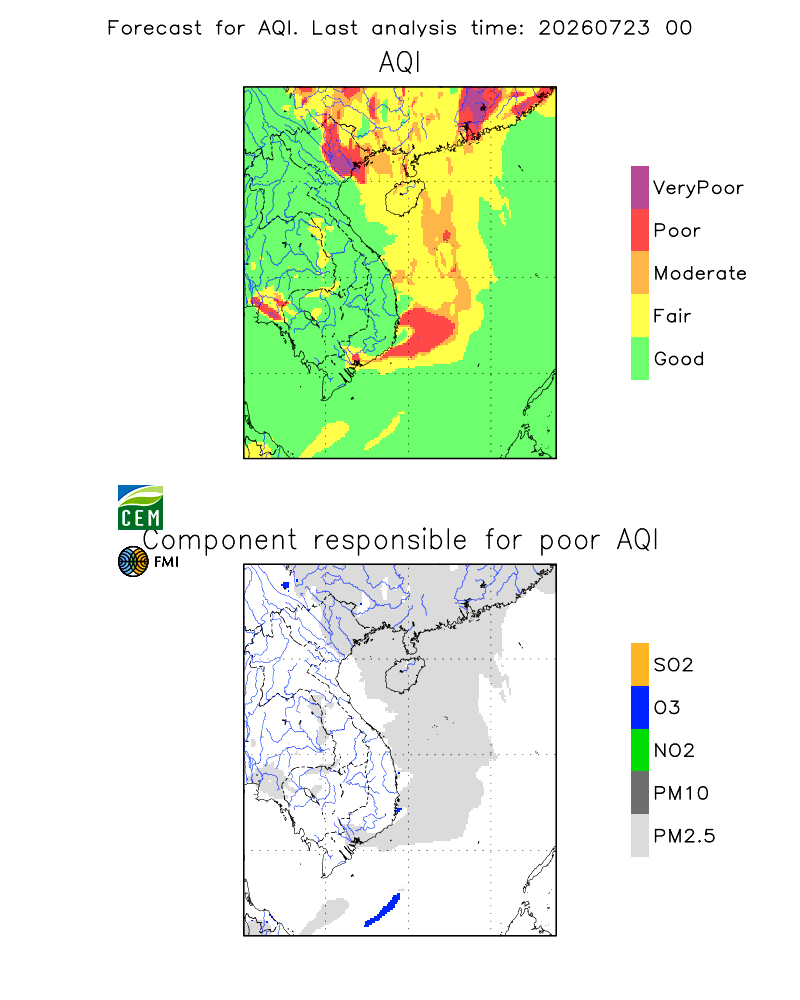 Forecast for AQI. Last analysis time: 20260723 00

AQI

VeryPoor
Poor
Moderate
Fair
Good

CEM

FMI

Component responsible for poor AQI

SO2
O3
NO2
PM10
PM2.5